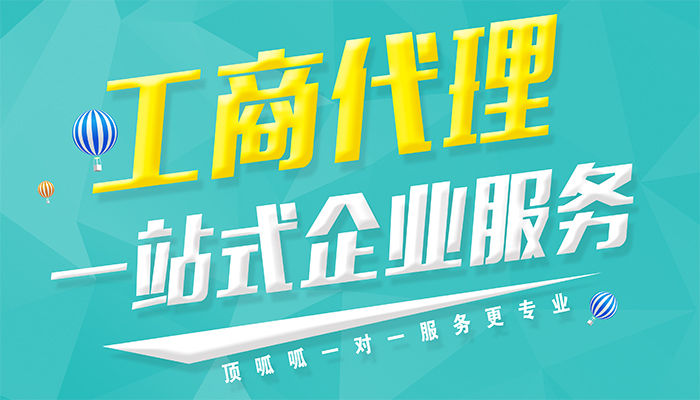 工商代理

一站式企业服务

顶呱呱一对一服务更专业